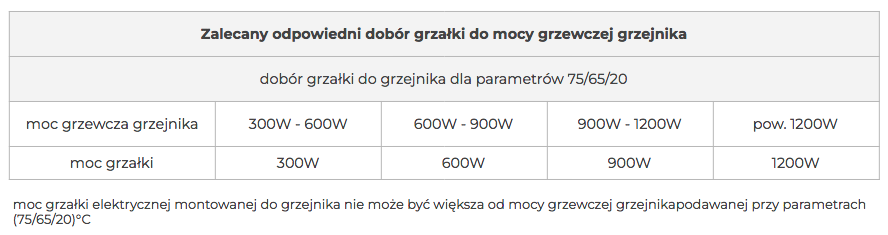 | Zalecany odpowiedni dobór grzałki do mocy grzewczej grzejnika | | | | |
|---|---|---|---|---|
| dobór grzałki do grzejnika dla parametrów 75/65/20 | | | | |
| moc grzewcza grzejnika | 300W - 600W | 600W - 900W | 900W - 1200W | pow. 1200W |
| moc grzałki | 300W | 600W | 900W | 1200W |

moc grzałki elektrycznej montowanej do grzejnika nie może być większa od mocy grzewczej grzejnikapodawanej przy parametrach (75/65/20)°C